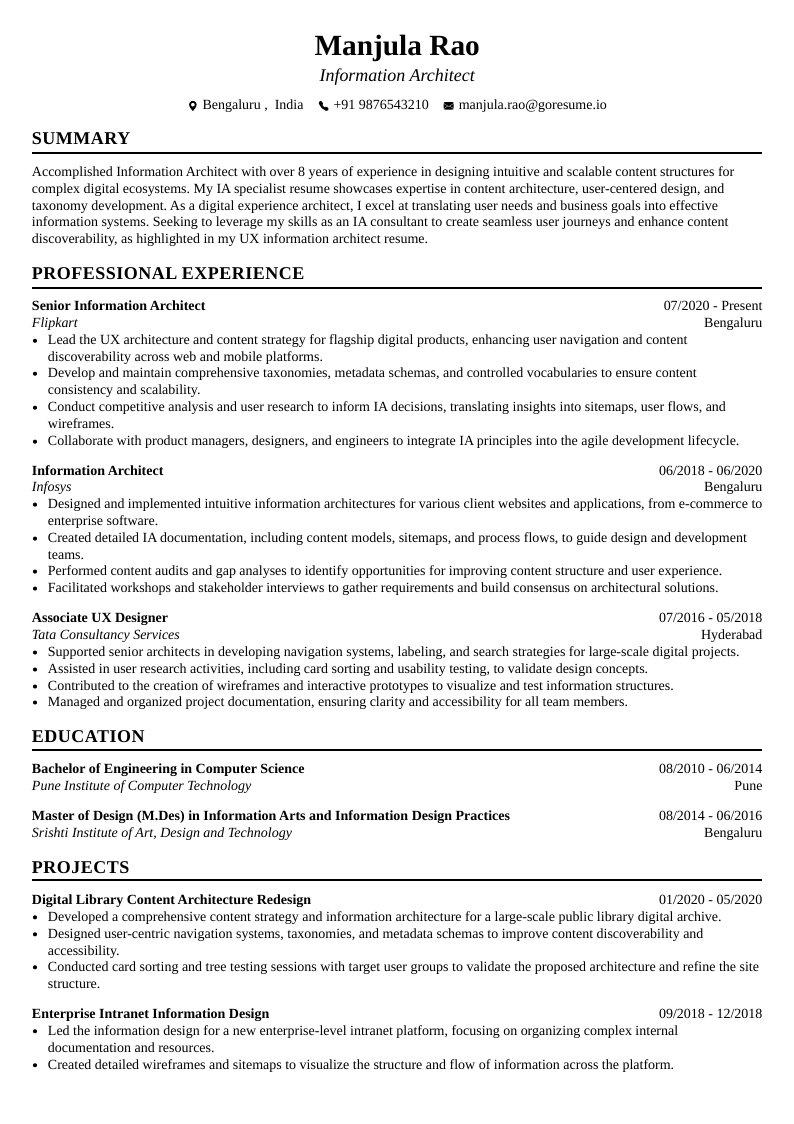 Manjula Rao
Information Architect

Bengaluru , India +91 9876543210 manjula.rao@goresume.io

SUMMARY

Accomplished Information Architect with over 8 years of experience in designing intuitive and scalable content structures for complex digital ecosystems. My IA specialist resume showcases expertise in content architecture, user-centered design, and taxonomy development. As a digital experience architect, I excel at translating user needs and business goals into effective information systems. Seeking to leverage my skills as an IA consultant to create seamless user journeys and enhance content discoverability, as highlighted in my UX information architect resume.

PROFESSIONAL EXPERIENCE

Senior Information Architect
07/2020 - Present
Flipkart
Bengaluru
• Lead the UX architecture and content strategy for flagship digital products, enhancing user navigation and content discoverability across web and mobile platforms.
• Develop and maintain comprehensive taxonomies, metadata schemas, and controlled vocabularies to ensure content consistency and scalability.
• Conduct competitive analysis and user research to inform IA decisions, translating insights into sitemaps, user flows, and wireframes.
• Collaborate with product managers, designers, and engineers to integrate IA principles into the agile development lifecycle.

Information Architect
06/2018 - 06/2020
Infosys
Bengaluru
• Designed and implemented intuitive information architectures for various client websites and applications, from e-commerce to enterprise software.
• Created detailed IA documentation, including content models, sitemaps, and process flows, to guide design and development teams.
• Performed content audits and gap analyses to identify opportunities for improving content structure and user experience.
• Facilitated workshops and stakeholder interviews to gather requirements and build consensus on architectural solutions.

Associate UX Designer
07/2016 - 05/2018
Tata Consultancy Services
Hyderabad
• Supported senior architects in developing navigation systems, labeling, and search strategies for large-scale digital projects.
• Assisted in user research activities, including card sorting and usability testing, to validate design concepts.
• Contributed to the creation of wireframes and interactive prototypes to visualize and test information structures.
• Managed and organized project documentation, ensuring clarity and accessibility for all team members.

EDUCATION

Bachelor of Engineering in Computer Science
08/2010 - 06/2014
Pune Institute of Computer Technology
Pune

Master of Design (M.Des) in Information Arts and Information Design Practices
08/2014 - 06/2016
Srishti Institute of Art, Design and Technology
Bengaluru

PROJECTS

Digital Library Content Architecture Redesign
01/2020 - 05/2020
• Developed a comprehensive content strategy and information architecture for a large-scale public library digital archive.
• Designed user-centric navigation systems, taxonomies, and metadata schemas to improve content discoverability and accessibility.
• Conducted card sorting and tree testing sessions with target user groups to validate the proposed architecture and refine the site structure.

Enterprise Intranet Information Design
09/2018 - 12/2018
• Led the information design for a new enterprise-level intranet platform, focusing on organizing complex internal documentation and resources.
• Created detailed wireframes and sitemaps to visualize the structure and flow of information across the platform.